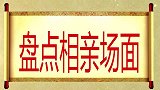 盘点相亲场面